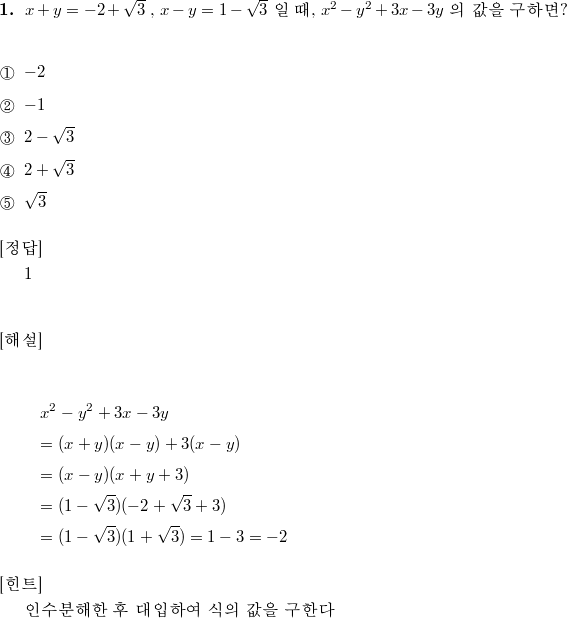 **1.** $x+y=-2+\sqrt{3}$ , $x-y=1-\sqrt{3}$ 일 때, $x^2-y^2+3x-3y$ 의 값을 구하면?

① $-2$

② $-1$

③ $2-\sqrt{3}$

④ $2+\sqrt{3}$

⑤ $\sqrt{3}$

[정답]
1

[해설]

$x^2-y^2+3x-3y$
$=(x+y)(x-y)+3(x-y)$
$=(x-y)(x+y+3)$
$=(1-\sqrt{3})(-2+\sqrt{3}+3)$
$=(1-\sqrt{3})(1+\sqrt{3})=1-3=-2$

[힌트]
인수분해한 후 대입하여 식의 값을 구한다